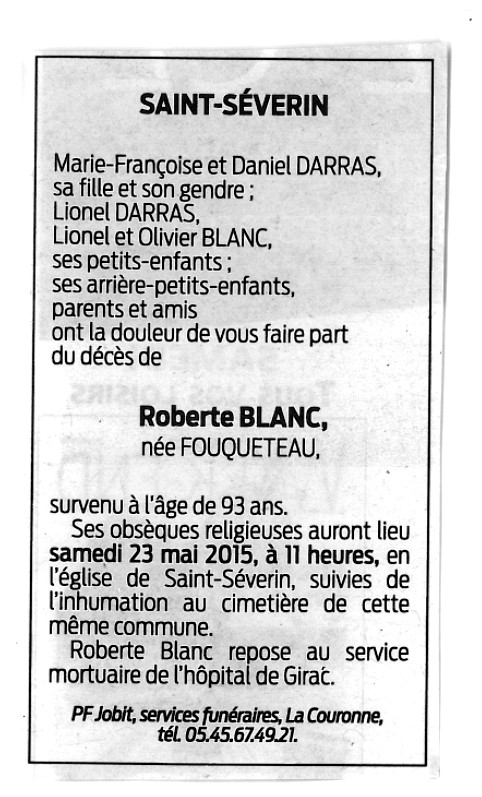 SAINT-SÉVERIN

Marie-Françoise et Daniel DARRAS, sa fille et son gendre ;
Lionel DARRAS,
Lionel et Olivier BLANC, ses petits-enfants ;
ses arrière-petits-enfants,
parents et amis
ont la douleur de vous faire part du décès de

Roberte BLANC,
née FOUQUETEAU,

survenu à l'âge de 93 ans.

Ses obsèques religieuses auront lieu samedi 23 mai 2015, à 11 heures, en l'église de Saint-Séverin, suivies de l'inhumation au cimetière de cette même commune.

Roberte Blanc repose au service mortuaire de l'hôpital de Girac.

PF Jobit, services funéraires, La Couronne, tél. 05.45.67.49.21.